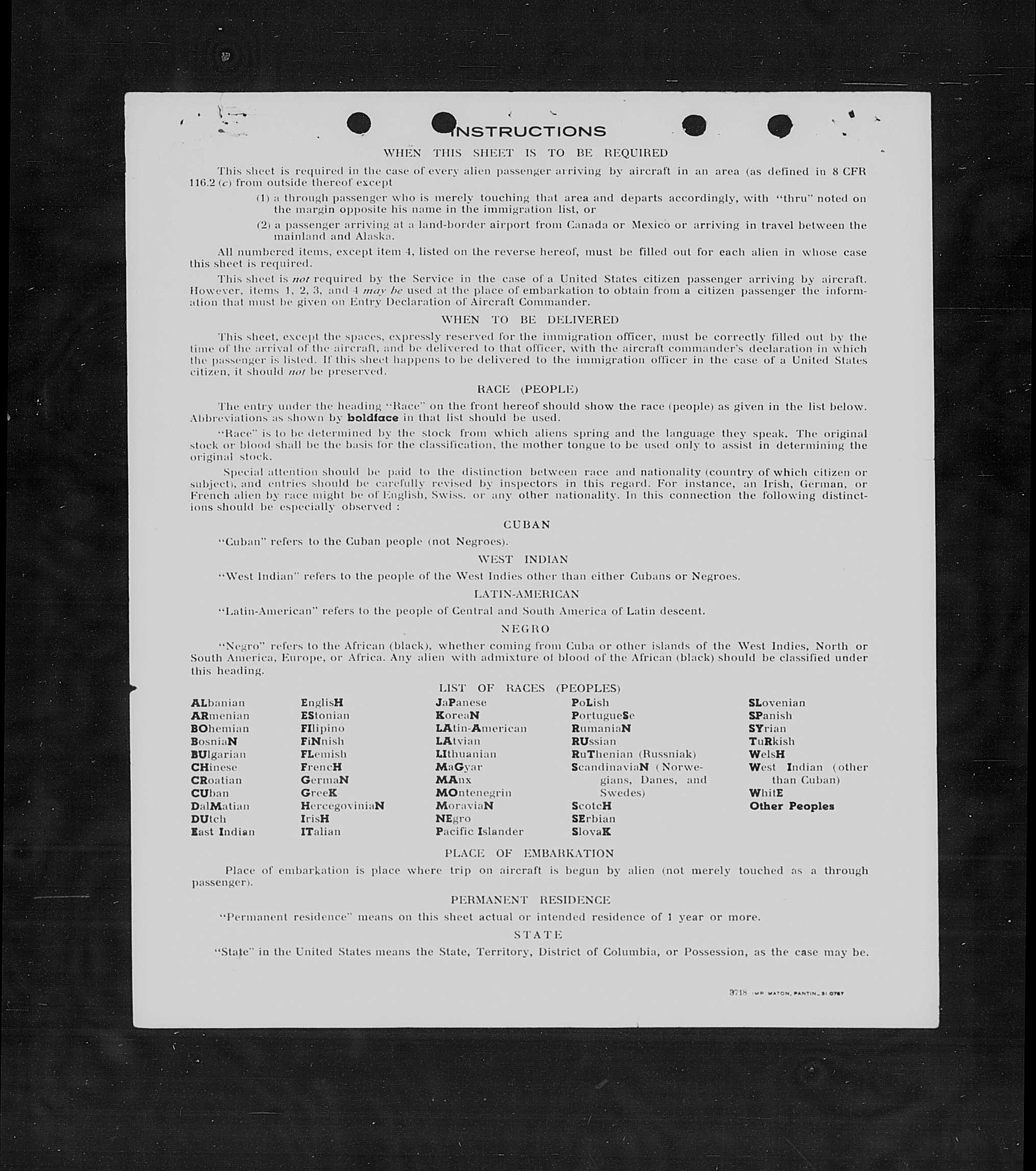 INSTRUCTIONS

WHEN THIS SHEET IS TO BE REQUIRED

This sheet is required in the case of every alien passenger arriving by aircraft in an area (as defined in 8 CFR 116.2 (c) from outside thereof except

(1) a through passenger who is merely touching that area and departs accordingly, with "thru" noted on the margin opposite his name in the immigration list, or

(2) a passenger arriving at a land-border airport from Canada or Mexico or arriving in travel between the mainland and Alaska.

All numbered items, except item 4, listed on the reverse hereof, must be filled out for each alien in whose case this sheet is required.

This sheet is not required by the Service in the case of a United States citizen passenger arriving by aircraft. However, items 1, 2, 3, and 4 may be used at the place of embarkation to obtain from a citizen passenger the information that must be given on Entry Declaration of Aircraft Commander.

WHEN TO BE DELIVERED

This sheet, except the spaces, expressly reserved for the immigration officer, must be correctly filled out by the time of the arrival of the aircraft, and be delivered to that officer, with the aircraft commander's declaration in which the passenger is listed. If this sheet happens to be delivered to the immigration officer in the case of a United States citizen, it should not be preserved.

RACE (PEOPLE)

The entry under the heading "Race" on the front hereof should show the race (people) as given in the list below. Abbreviations as shown by boldface in that list should be used.

"Race" is to be determined by the stock from which aliens spring and the language they speak. The original stock or blood shall be the basis for the classification, the mother tongue to be used only to assist in determining the original stock.

Special attention should be paid to the distinction between race and nationality (country of which citizen or subject), and entries should be carefully revised by inspectors in this regard. For instance, an Irish, German, or French alien by race might be of English, Swiss. or any other nationality. In this connection the following distinctions should be especially observed :

CUBAN

"Cuban" refers to the Cuban people (not Negroes).

WEST INDIAN

"West Indian" refers to the people of the West Indies other than either Cubans or Negroes.

LATIN-AMERICAN

"Latin-American" refers to the people of Central and South America of Latin descent.

NEGRO

"Negro" refers to the African (black), whether coming from Cuba or other islands of the West Indies, North or South America, Europe, or Africa. Any alien with admixture of blood of the African (black) should be classified under this heading.

LIST OF RACES (PEOPLES)

ALbanian
ARmenian
BOhemian
BosniaN
BUlgarian
CHinese
CRoatian
CUban
DalMatian
DUtch
East Indian

EnglisH
EStonian
FIlipino
FiNnish
FLemish
FrencH
GermaN
GreeK
HercegoviniaN
IrisH
ITalian

JaPanese
KoreaN
LAtin-American
LAtvian
LIthuanian
MaGyar
MAnx
MOntenegrin
MoraviaN
NEgro
Pacific Islander

PoLish
PortugueSe
RumaniaN
RUssian
RuThenian (Russniak)
ScandinaviaN (Norwegians, Danes, and Swedes)
ScotcH
SErbian
SlovaK

SLovenian
SPanish
SYrian
TuRkish
WelsH
West Indian (other than Cuban)
WhitE
Other Peoples

PLACE OF EMBARKATION

Place of embarkation is place where trip on aircraft is begun by alien (not merely touched as a through passenger).

PERMANENT RESIDENCE

"Permanent residence" means on this sheet actual or intended residence of 1 year or more.

STATE

"State" in the United States means the State, Territory, District of Columbia, or Possession, as the case may be.

3718 IMP. MATON, PANTIN_51 0787